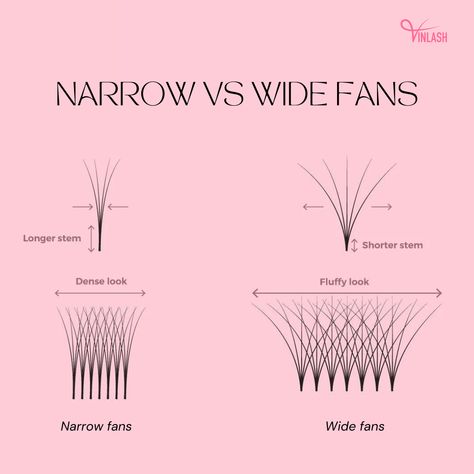 VINLASH

NARROW VS WIDE FANS

Longer stem

Shorter stem

Dense look

Fluffy look

Narrow fans

Wide fans